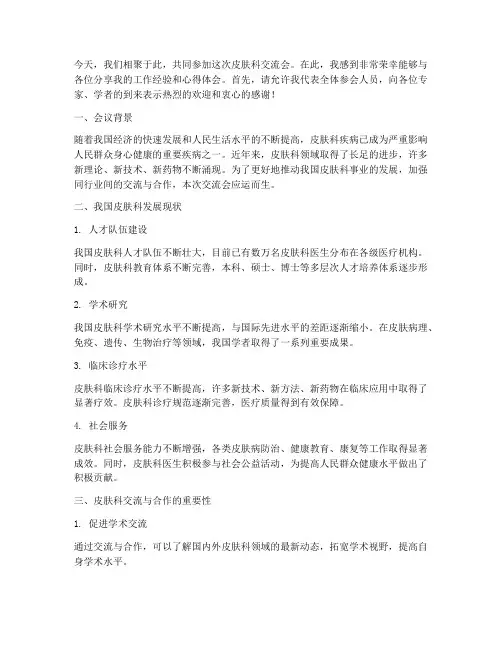 今天，我们相聚于此，共同参加这次皮肤科交流会。在此，我感到非常荣幸能够与各位分享我的工作经验和心得体会。首先，请允许我代表全体参会人员，向各位专家、学者的到来表示热烈的欢迎和衷心的感谢！

一、会议背景

随着我国经济的快速发展和人民生活水平的不断提高，皮肤科疾病已成为严重影响人民群众身心健康的重要疾病之一。近年来，皮肤科领域取得了长足的进步，许多新理论、新技术、新药物不断涌现。为了更好地推动我国皮肤科事业的发展，加强同行业间的交流与合作，本次交流会应运而生。

二、我国皮肤科发展现状

1. 人才队伍建设

我国皮肤科人才队伍不断壮大，目前已有数万名皮肤科医生分布在各级医疗机构。同时，皮肤科教育体系不断完善，本科、硕士、博士等多层次人才培养体系逐步形成。

2. 学术研究

我国皮肤科学术研究水平不断提高，与国际先进水平的差距逐渐缩小。在皮肤病理、免疫、遗传、生物治疗等领域，我国学者取得了一系列重要成果。

3. 临床诊疗水平

皮肤科临床诊疗水平不断提高，许多新技术、新方法、新药物在临床应用中取得了显著疗效。皮肤科诊疗规范逐渐完善，医疗质量得到有效保障。

4. 社会服务

皮肤科社会服务能力不断增强，各类皮肤病防治、健康教育、康复等工作取得显著成效。同时，皮肤科医生积极参与社会公益活动，为提高人民群众健康水平做出了积极贡献。

三、皮肤科交流与合作的重要性

1. 促进学术交流

通过交流与合作，可以了解国内外皮肤科领域的最新动态，拓宽学术视野，提高自身学术水平。